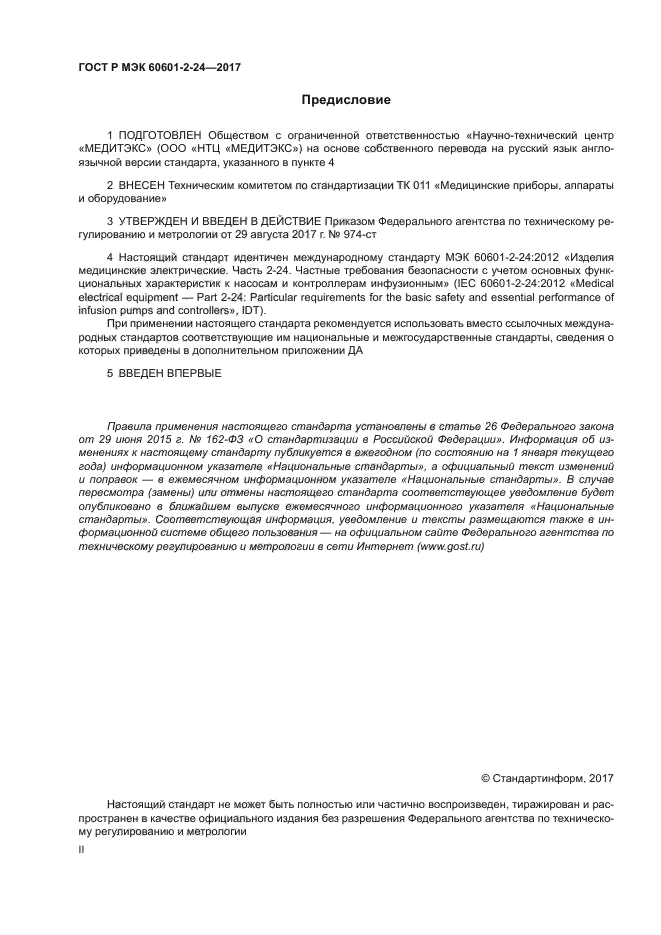 ГОСТ Р МЭК 60601-2-24—2017

Предисловие

1 ПОДГОТОВЛЕН Обществом с ограниченной ответственностью «Научно-технический центр «МЕДИТЭКС» (ООО «НТЦ «МЕДИТЭКС») на основе собственного перевода на русский язык англоязычной версии стандарта, указанного в пункте 4

2 ВНЕСЕН Техническим комитетом по стандартизации ТК 011 «Медицинские приборы, аппараты и оборудование»

3 УТВЕРЖДЕН И ВВЕДЕН В ДЕЙСТВИЕ Приказом Федерального агентства по техническому регулированию и метрологии от 29 августа 2017 г. № 974-ст

4 Настоящий стандарт идентичен международному стандарту МЭК 60601-2-24:2012 «Изделия медицинские электрические. Часть 2-24. Частные требования безопасности с учетом основных функциональных характеристик к насосам и контроллерам инфузионным» (IEC 60601-2-24:2012 «Medical electrical equipment — Part 2-24: Particular requirements for the basic safety and essential performance of infusion pumps and controllers», IDT).

При применении настоящего стандарта рекомендуется использовать вместо ссылочных международных стандартов соответствующие им национальные и межгосударственные стандарты, сведения о которых приведены в дополнительном приложении ДА

5 ВВЕДЕН ВПЕРВЫЕ

Правила применения настоящего стандарта установлены в статье 26 Федерального закона от 29 июня 2015 г. № 162-ФЗ «О стандартизации в Российской Федерации». Информация об изменениях к настоящему стандарту публикуется в ежегодном (по состоянию на 1 января текущего года) информационном указателе «Национальные стандарты», а официальный текст изменений и поправок — в ежемесячном информационном указателе «Национальные стандарты». В случае пересмотра (замены) или отмены настоящего стандарта соответствующее уведомление будет опубликовано в ближайшем выпуске ежемесячного информационного указателя «Национальные стандарты». Соответствующая информация, уведомление и тексты размещаются также в информационной системе общего пользования — на официальном сайте Федерального агентства по техническому регулированию и метрологии в сети Интернет (www.gost.ru)

© Стандартинформ, 2017

Настоящий стандарт не может быть полностью или частично воспроизведен, тиражирован и распространен в качестве официального издания без разрешения Федерального агентства по техническому регулированию и метрологии

II